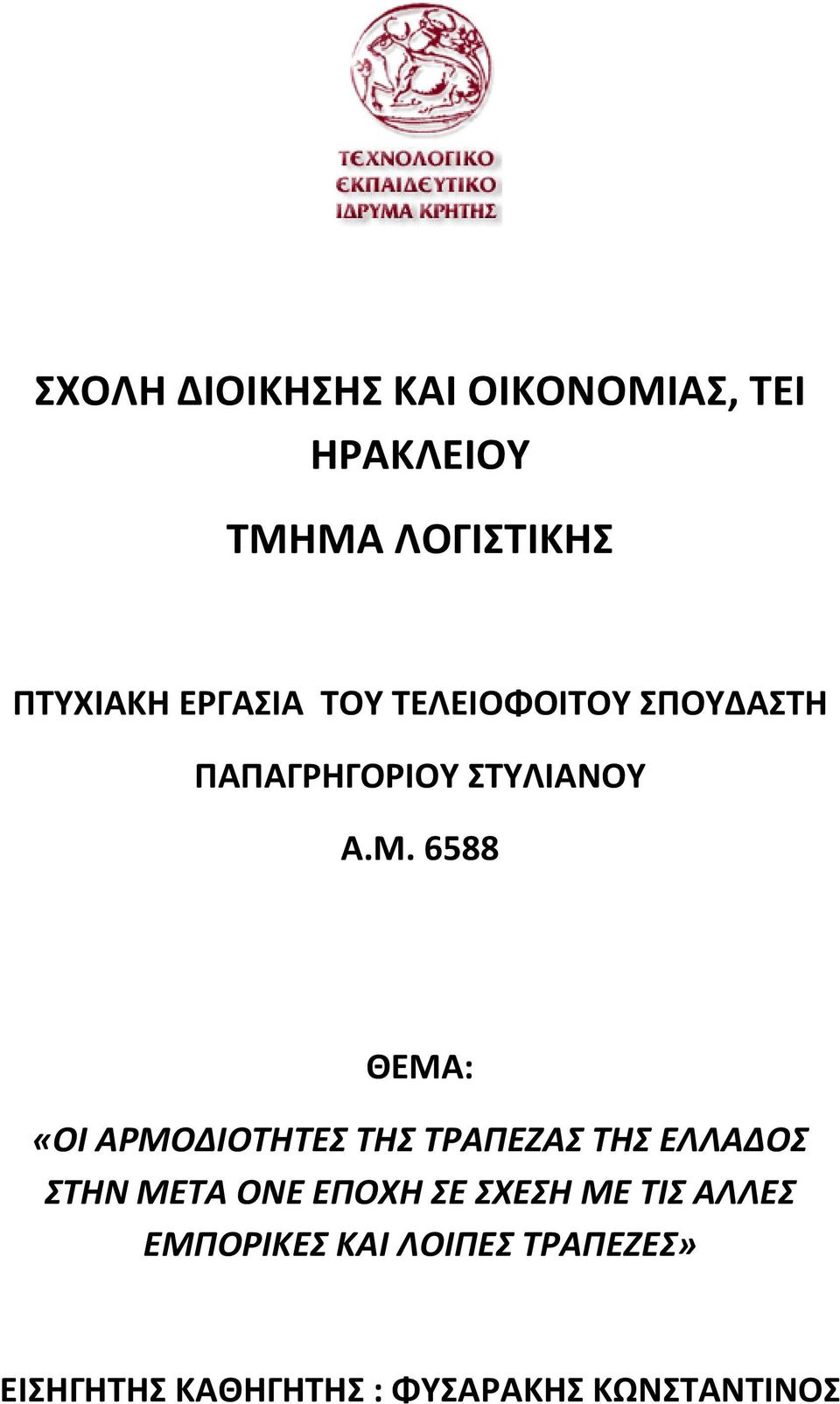 ΤΕΧΝΟΛΟΓΙΚΟ
ΕΚΠΑΙΔΕΥΤΙΚΟ
ΙΔΡΥΜΑ ΚΡΗΤΗΣ

ΣΧΟΛΗ ΔΙΟΙΚΗΣΗΣ ΚΑΙ ΟΙΚΟΝΟΜΙΑΣ, ΤΕΙ ΗΡΑΚΛΕΙΟΥ

ΤΜΗΜΑ ΛΟΓΙΣΤΙΚΗΣ

ΠΤΥΧΙΑΚΗ ΕΡΓΑΣΙΑ ΤΟΥ ΤΕΛΕΙΟΦΟΙΤΟΥ ΣΠΟΥΔΑΣΤΗ

ΠΑΠΑΓΡΗΓΟΡΙΟΥ ΣΤΥΛΙΑΝΟΥ

Α.Μ. 6588

ΘΕΜΑ:

«ΟΙ ΑΡΜΟΔΙΟΤΗΤΕΣ ΤΗΣ ΤΡΑΠΕΖΑΣ ΤΗΣ ΕΛΛΑΔΟΣ ΣΤΗΝ ΜΕΤΑ ΟΝΕ ΕΠΟΧΗ ΣΕ ΣΧΕΣΗ ΜΕ ΤΙΣ ΑΛΛΕΣ ΕΜΠΟΡΙΚΕΣ ΚΑΙ ΛΟΙΠΕΣ ΤΡΑΠΕΖΕΣ»

ΕΙΣΗΓΗΤΗΣ ΚΑΘΗΓΗΤΗΣ : ΦΥΣΑΡΑΚΗΣ ΚΩΝΣΤΑΝΤΙΝΟΣ